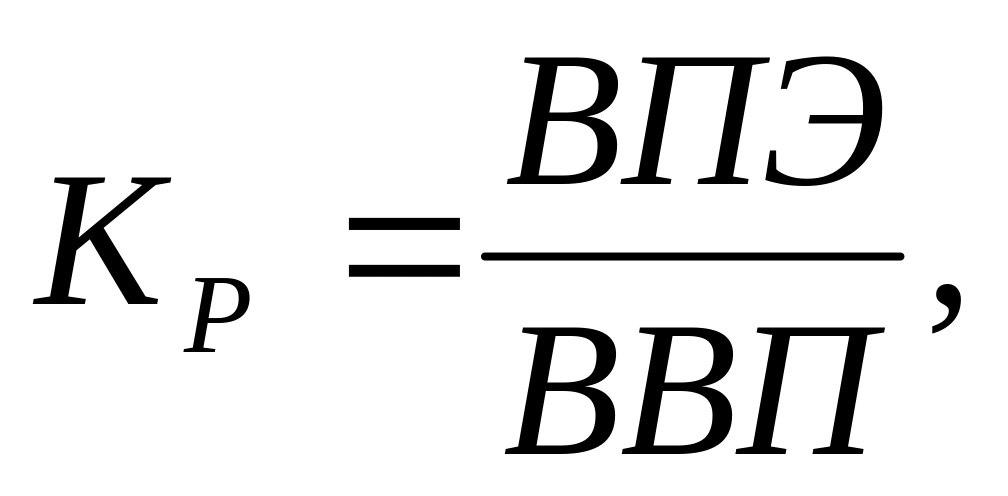 $K_P = \frac{ВПЭ}{ВВП},$